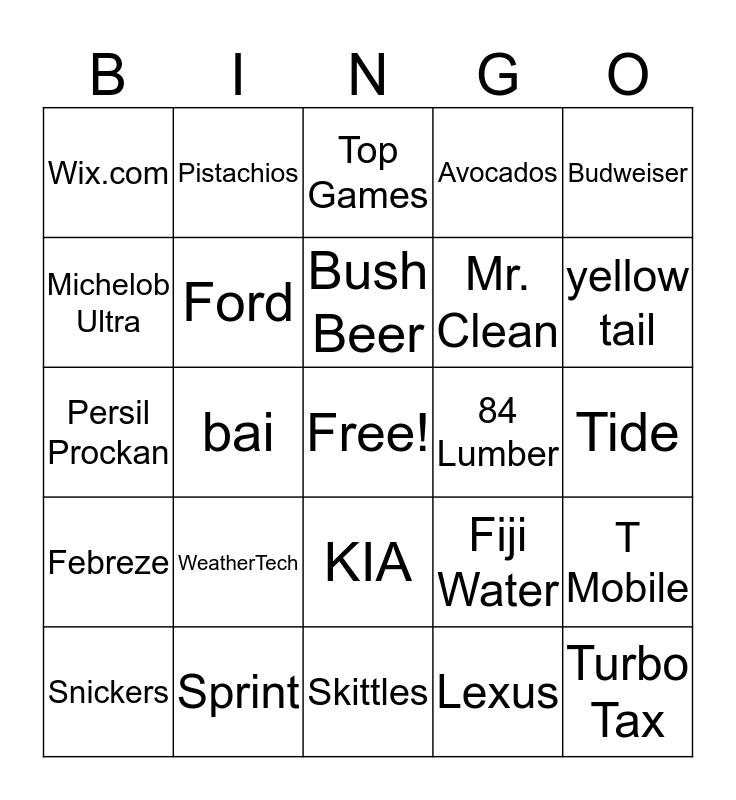 | B | I | N | G | O |
|---|---|---|---|---|
| Wix.com | Pistachios | Top Games | Avocados | Budweiser |
| Michelob Ultra | Ford | Bush Beer | Mr. Clean | yellow tail |
| Persil Prockan | bai | Free! | 84 Lumber | Tide |
| Febreze | WeatherTech | KIA | Fiji Water | T Mobile |
| Snickers | Sprint | Skittles | Lexus | Turbo Tax |